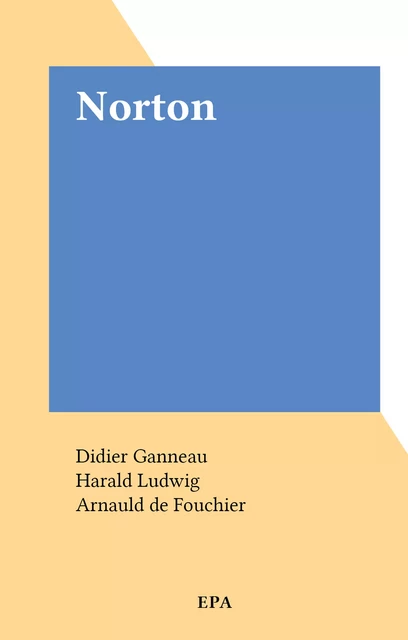 Norton

Didier Ganneau
Harald Ludwig
Arnauld de Fouchier

EPA